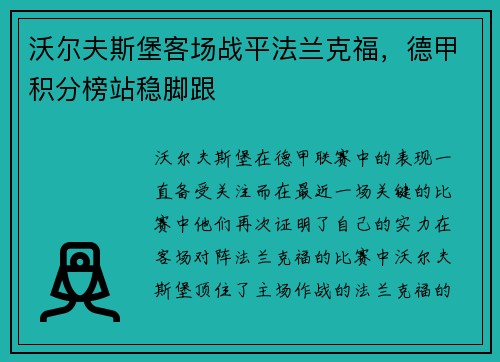 沃尔夫斯堡客场战平法兰克福，德甲积分榜站稳脚跟

沃尔夫斯堡在德甲联赛中的表现一直备受关注而在最近一场关键的比赛中他们再次证明了自己的实力在客场对阵法兰克福的比赛中沃尔夫斯堡顶住了主场作战的法兰克福的